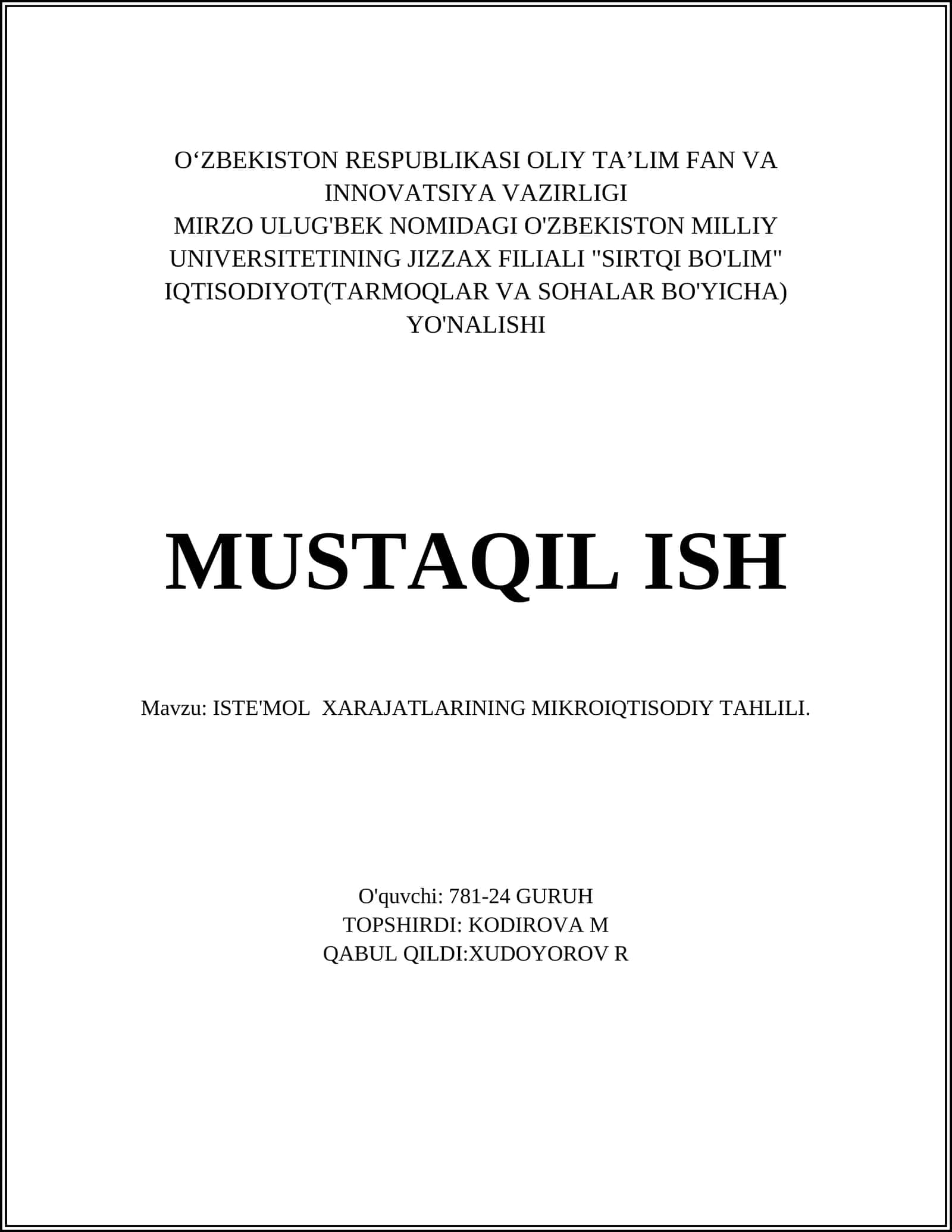 O‘ZBEKISTON RESPUBLIKASI OLIY TA’LIM FAN VA INNOVATSIYA VAZIRLIGI
MIRZO ULUG'BEK NOMIDAGI O'ZBEKISTON MILLIY UNIVERSITETINING JIZZAX FILIALI "SIRTQI BO'LIM" IQTISODIYOT(TARMOQLAR VA SOHALAR BO'YICHA) YO'NALISHI

MUSTAQIL ISH

Mavzu: ISTE'MOL XARAJATLARINING MIKROIQTISODIY TAHLILI.

O'quvchi: 781-24 GURUH
TOPSHIRDI: KODIROVA M
QABUL QILDI:XUDOYOROV R